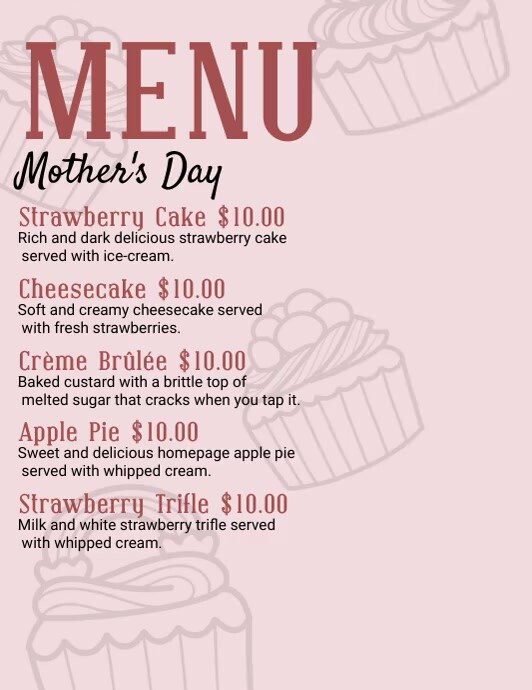 MENU

Mother's Day

Strawberry Cake $10.00
Rich and dark delicious strawberry cake served with ice-cream.

Cheesecake $10.00
Soft and creamy cheesecake served with fresh strawberries.

Crème Brûlée $10.00
Baked custard with a brittle top of melted sugar that cracks when you tap it.

Apple Pie $10.00
Sweet and delicious homepage apple pie served with whipped cream.

Strawberry Trifle $10.00
Milk and white strawberry trifle served with whipped cream.